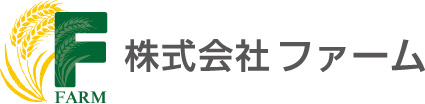 F
FARM
株式会社 ファーム